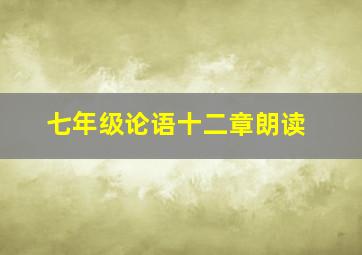 七年级论语十二章朗读